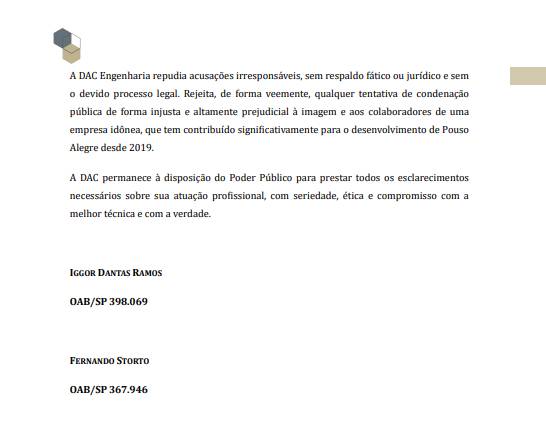 A DAC Engenharia repudia acusações irresponsáveis, sem respaldo fático ou jurídico e sem o devido processo legal. Rejeita, de forma veemente, qualquer tentativa de condenação pública de forma injusta e altamente prejudicial à imagem e aos colaboradores de uma empresa idônea, que tem contribuído significativamente para o desenvolvimento de Pouso Alegre desde 2019.

A DAC permanece à disposição do Poder Público para prestar todos os esclarecimentos necessários sobre sua atuação profissional, com seriedade, ética e compromisso com a melhor técnica e com a verdade.

IGGOR DANTAS RAMOS

OAB/SP 398.069

FERNANDO STORTO

OAB/SP 367.946